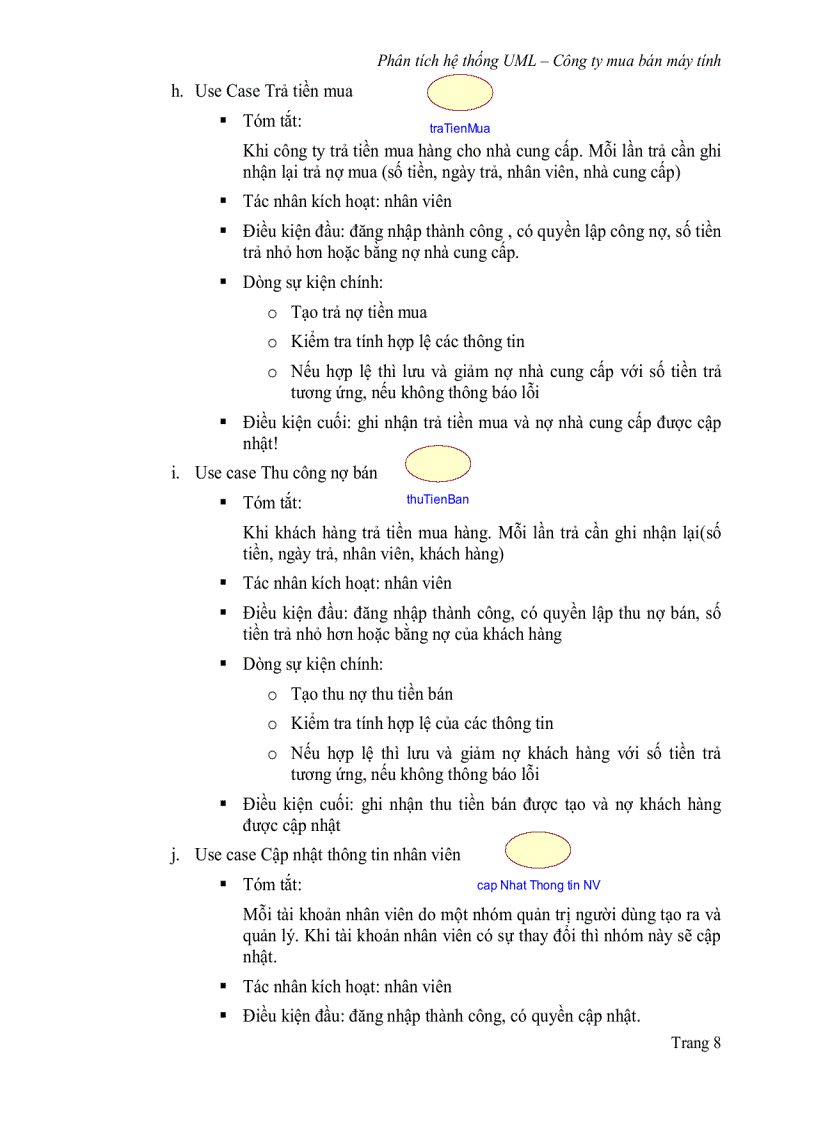 Phân tích hệ thống UML – Công ty mua bán máy tính

h. Use Case Trả tiền mua

traTienMua

▪ Tóm tắt:

Khi công ty trả tiền mua hàng cho nhà cung cấp. Mỗi lần trả cần ghi nhận lại trả nợ mua (số tiền, ngày trả, nhân viên, nhà cung cấp)

▪ Tác nhân kích hoạt: nhân viên

▪ Điều kiện đầu: đăng nhập thành công , có quyền lập công nợ, số tiền trả nhỏ hơn hoặc bằng nợ nhà cung cấp.

▪ Dòng sự kiện chính:

o Tạo trả nợ tiền mua

o Kiểm tra tính hợp lệ các thông tin

o Nếu hợp lệ thì lưu và giảm nợ nhà cung cấp với số tiền trả tương ứng, nếu không thông báo lỗi

▪ Điều kiện cuối: ghi nhận trả tiền mua và nợ nhà cung cấp được cập nhật!

i. Use case Thu công nợ bán

thuTienBan

▪ Tóm tắt:

Khi khách hàng trả tiền mua hàng. Mỗi lần trả cần ghi nhận lại(số tiền, ngày trả, nhân viên, khách hàng)

▪ Tác nhân kích hoạt: nhân viên

▪ Điều kiện đầu: đăng nhập thành công, có quyền lập thu nợ bán, số tiền trả nhỏ hơn hoặc bằng nợ của khách hàng

▪ Dòng sự kiện chính:

o Tạo thu nợ thu tiền bán

o Kiểm tra tính hợp lệ của các thông tin

o Nếu hợp lệ thì lưu và giảm nợ khách hàng với số tiền trả tương ứng, nếu không thông báo lỗi

▪ Điều kiện cuối: ghi nhận thu tiền bán được tạo và nợ khách hàng được cập nhật

j. Use case Cập nhật thông tin nhân viên

cap Nhat Thong tin NV

▪ Tóm tắt:

Mỗi tài khoản nhân viên do một nhóm quản trị người dùng tạo ra và quản lý. Khi tài khoản nhân viên có sự thay đổi thì nhóm này sẽ cập nhật.

▪ Tác nhân kích hoạt: nhân viên

▪ Điều kiện đầu: đăng nhập thành công, có quyền cập nhật.

Trang 8